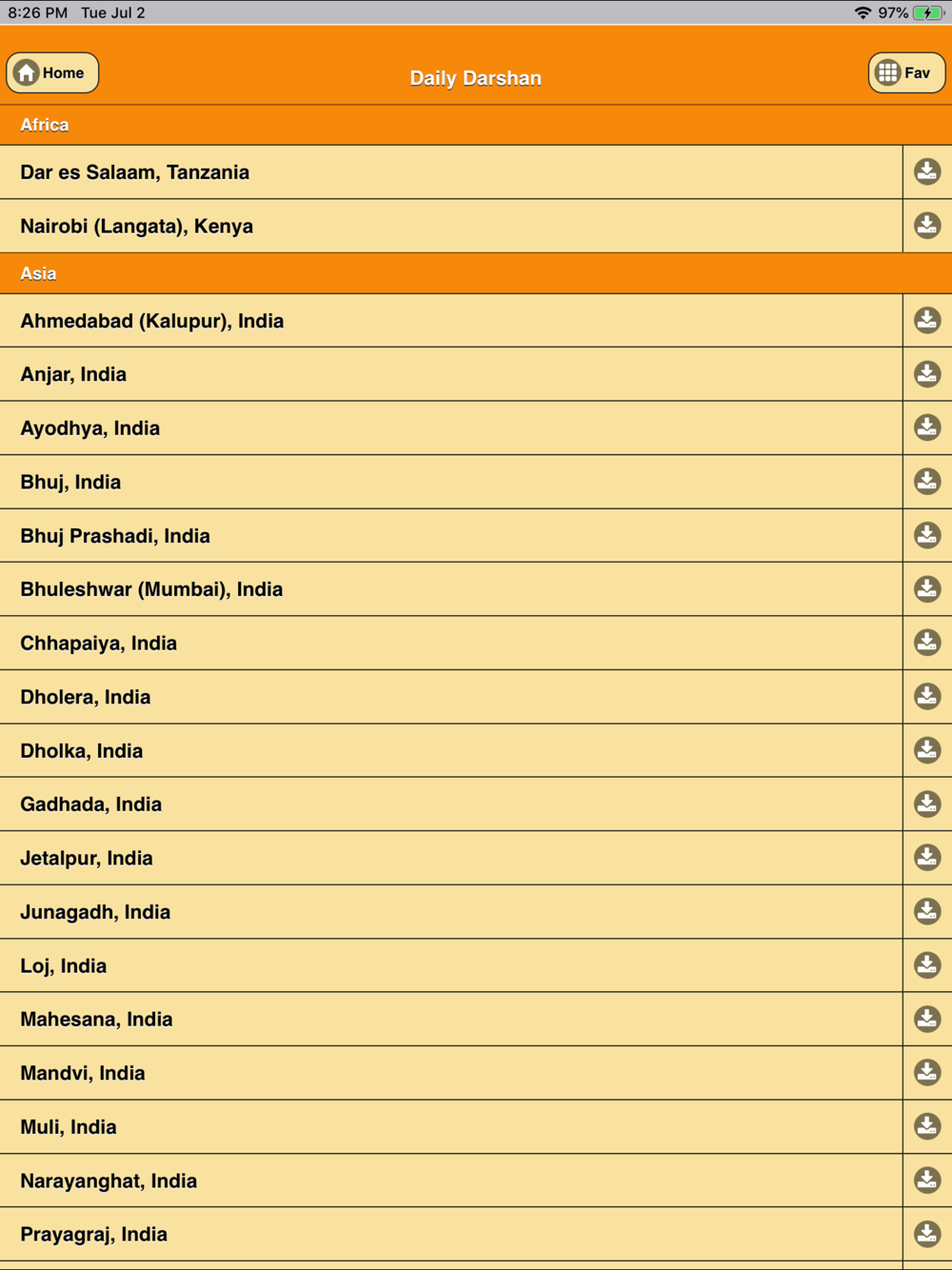 8:26 PM Tue Jul 2

97%

Home

Daily Darshan

Fav

Africa

Dar es Salaam, Tanzania

Nairobi (Langata), Kenya

Asia

Ahmedabad (Kalupur), India

Anjar, India

Ayodhya, India

Bhuj, India

Bhuj Prashadi, India

Bhuleshwar (Mumbai), India

Chhapaiya, India

Dholera, India

Dholka, India

Gadhada, India

Jetalpur, India

Junagadh, India

Loj, India

Mahesana, India

Mandvi, India

Muli, India

Narayanghat, India

Prayagraj, India